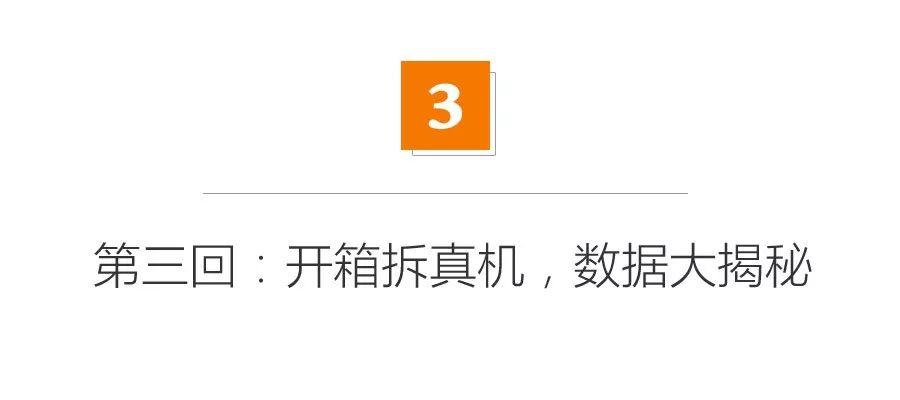 3

第三回：开箱拆真机，数据大揭秘